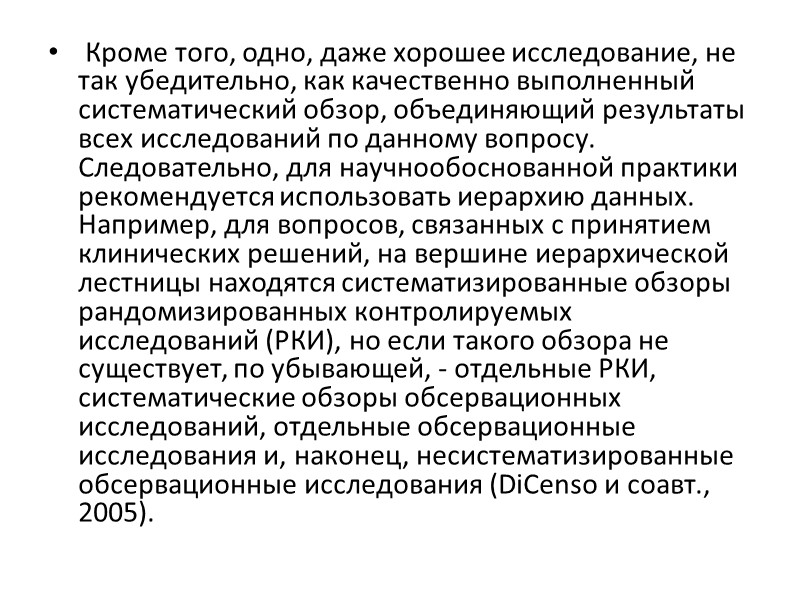 • Кроме того, одно, даже хорошее исследование, не так убедительно, как качественно выполненный систематический обзор, объединяющий результаты всех исследований по данному вопросу. Следовательно, для научнообоснованной практики рекомендуется использовать иерархию данных. Например, для вопросов, связанных с принятием клинических решений, на вершине иерархической лестницы находятся систематизированные обзоры рандомизированных контролируемых исследований (РКИ), но если такого обзора не существует, по убывающей, - отдельные РКИ, систематические обзоры обсервационных исследований, отдельные обсервационные исследования и, наконец, несистематизированные обсервационные исследования (DiCenso и соавт., 2005).